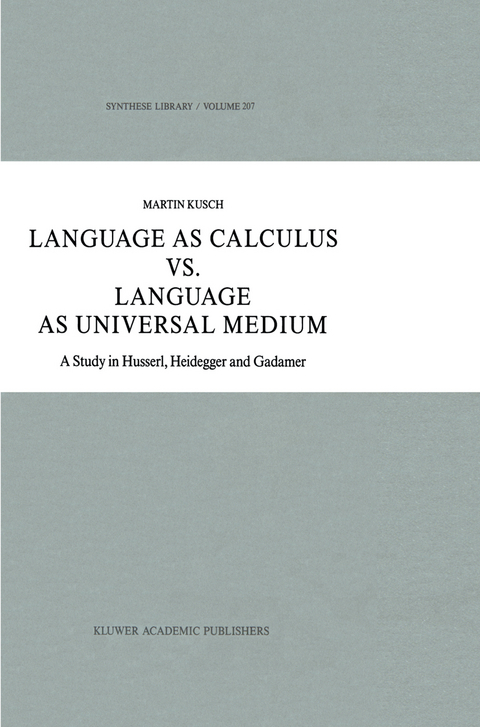 SYNTHESE LIBRARY / VOLUME 207

MARTIN KUSCH

LANGUAGE AS CALCULUS VS. LANGUAGE AS UNIVERSAL MEDIUM

A Study in Husserl, Heidegger and Gadamer

KLUWER ACADEMIC PUBLISHERS